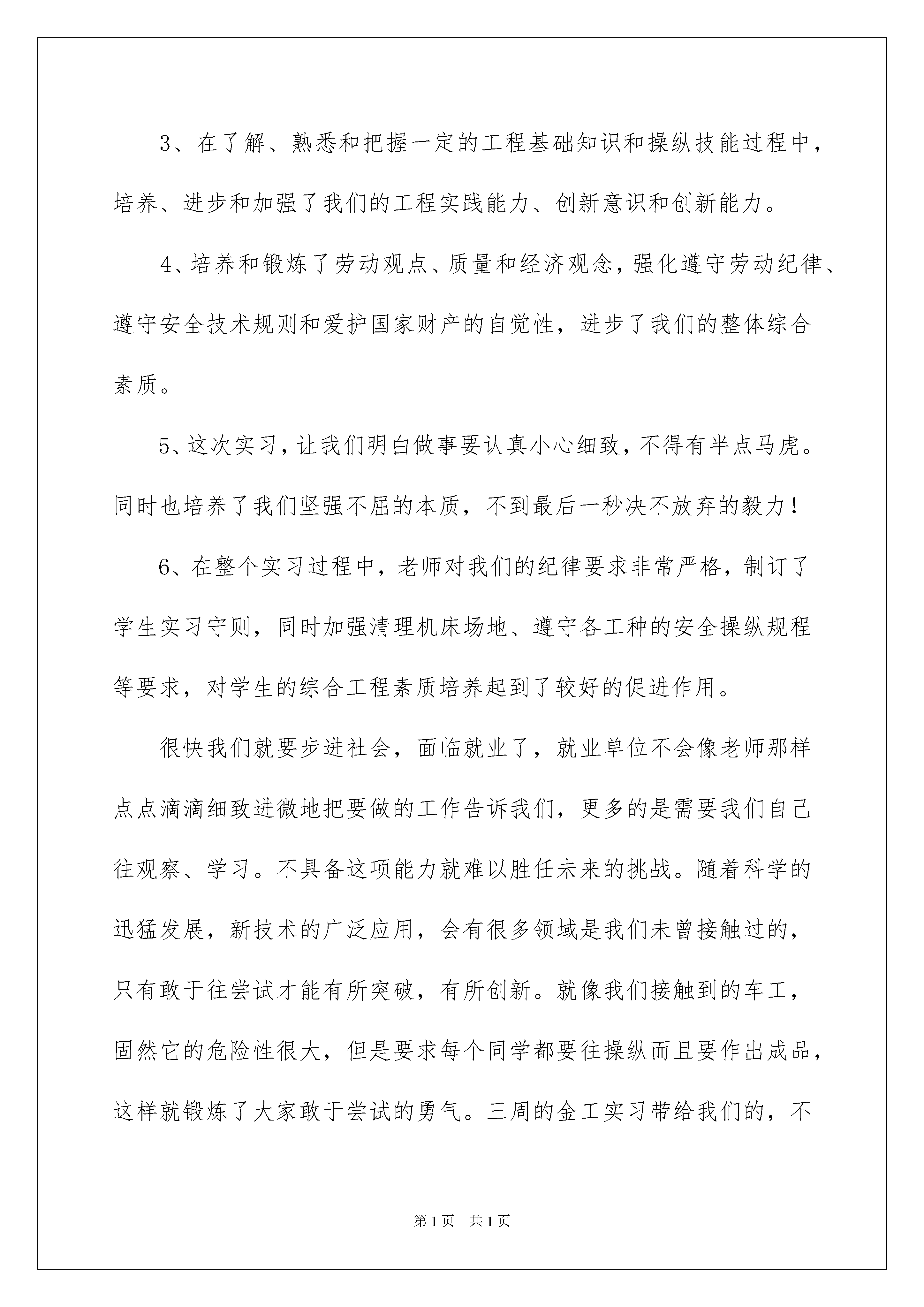 3、在了解、熟悉和把握一定的工程基础知识和操纵技能过程中，培养、进步和加强了我们的工程实践能力、创新意识和创新能力。

4、培养和锻炼了劳动观点、质量和经济观念，强化遵守劳动纪律、遵守安全技术规则和爱护国家财产的自觉性，进步了我们的整体综合素质。

5、这次实习，让我们明白做事要认真小心细致，不得有半点马虎。同时也培养了我们坚强不屈的本质，不到最后一秒决不放弃的毅力！

6、在整个实习过程中，老师对我们的纪律要求非常严格，制订了学生实习守则，同时加强清理机床场地、遵守各工种的安全操纵规程等要求，对学生的综合工程素质培养起到了较好的促进作用。

很快我们就要步进社会，面临就业了，就业单位不会像老师那样点点滴滴细致进微地把要做的工作告诉我们，更多的是需要我们自己往观察、学习。不具备这项能力就难以胜任未来的挑战。随着科学的迅猛发展，新技术的广泛应用，会有很多领域是我们未曾接触过的，只有敢于往尝试才能有所突破，有所创新。就像我们接触到的车工，固然它的危险性很大，但是要求每个同学都要往操纵而且要作出成品，这样就锻炼了大家敢于尝试的勇气。三周的金工实习带给我们的，不

第1页 共1页